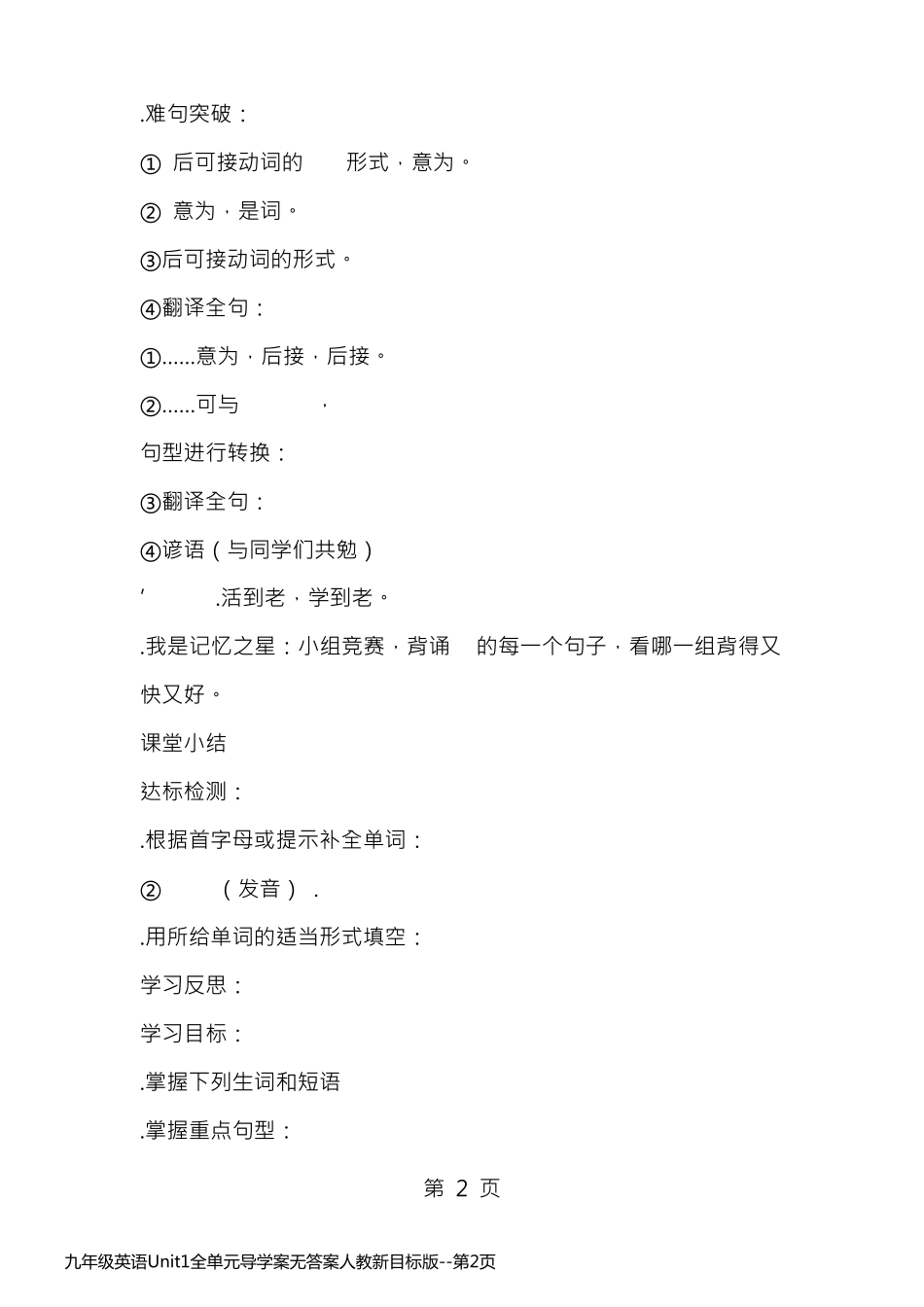 .难句突破：

① 后可接动词的 形式，意为。

② 意为，是词。

③后可接动词的形式。

④翻译全句：

①……意为，后接，后接。

②……可与 ，

句型进行转换：

③翻译全句：

④谚语（与同学们共勉）

' .活到老，学到老。

.我是记忆之星：小组竞赛，背诵 的每一个句子，看哪一组背得又快又好。

课堂小结

达标检测：

.根据首字母或提示补全单词：

② （发音）.

.用所给单词的适当形式填空：

学习反思：

学习目标：

.掌握下列生词和短语

.掌握重点句型：

第 2 页

九年级英语Unit1全单元导学案无答案人教新目标版--第2页